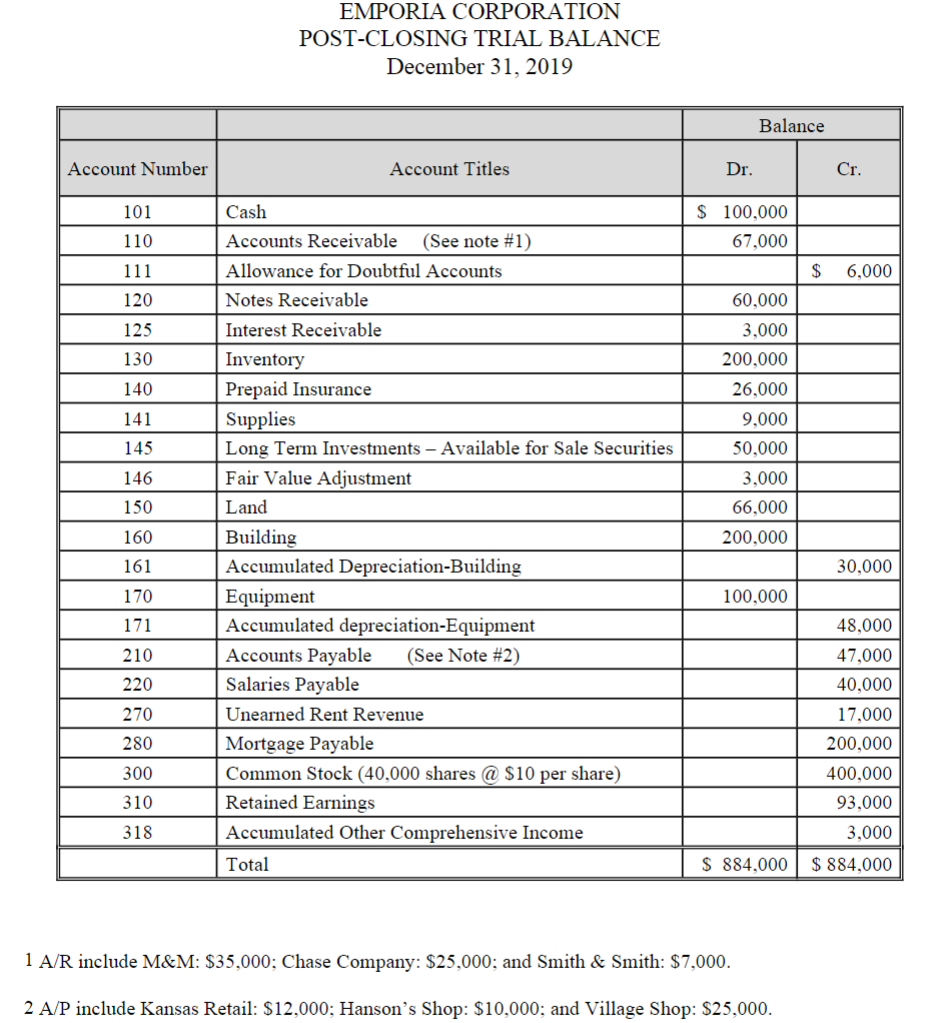 EMPORIA CORPORATION
POST-CLOSING TRIAL BALANCE
December 31, 2019

| | | Balance | |
|---|---|---|---|
| Account Number | Account Titles | Dr. | Cr. |
| 101 | Cash | \$ 100,000 | |
| 110 | Accounts Receivable (See note #1) | 67,000 | |
| 111 | Allowance for Doubtful Accounts | | \$ 6,000 |
| 120 | Notes Receivable | 60,000 | |
| 125 | Interest Receivable | 3,000 | |
| 130 | Inventory | 200,000 | |
| 140 | Prepaid Insurance | 26,000 | |
| 141 | Supplies | 9,000 | |
| 145 | Long Term Investments – Available for Sale Securities | 50,000 | |
| 146 | Fair Value Adjustment | 3,000 | |
| 150 | Land | 66,000 | |
| 160 | Building | 200,000 | |
| 161 | Accumulated Depreciation-Building | | 30,000 |
| 170 | Equipment | 100,000 | |
| 171 | Accumulated depreciation-Equipment | | 48,000 |
| 210 | Accounts Payable (See Note #2) | | 47,000 |
| 220 | Salaries Payable | | 40,000 |
| 270 | Unearned Rent Revenue | | 17,000 |
| 280 | Mortgage Payable | | 200,000 |
| 300 | Common Stock (40,000 shares @ \$10 per share) | | 400,000 |
| 310 | Retained Earnings | | 93,000 |
| 318 | Accumulated Other Comprehensive Income | | 3,000 |
| | Total | \$ 884,000 | \$ 884,000 |

1 A/R include M&M: \$35,000; Chase Company: \$25,000; and Smith & Smith: \$7,000.

2 A/P include Kansas Retail: \$12,000; Hanson's Shop: \$10,000; and Village Shop: \$25,000.